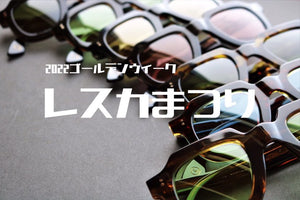 2022ゴールデンウィーク

レスカまつり